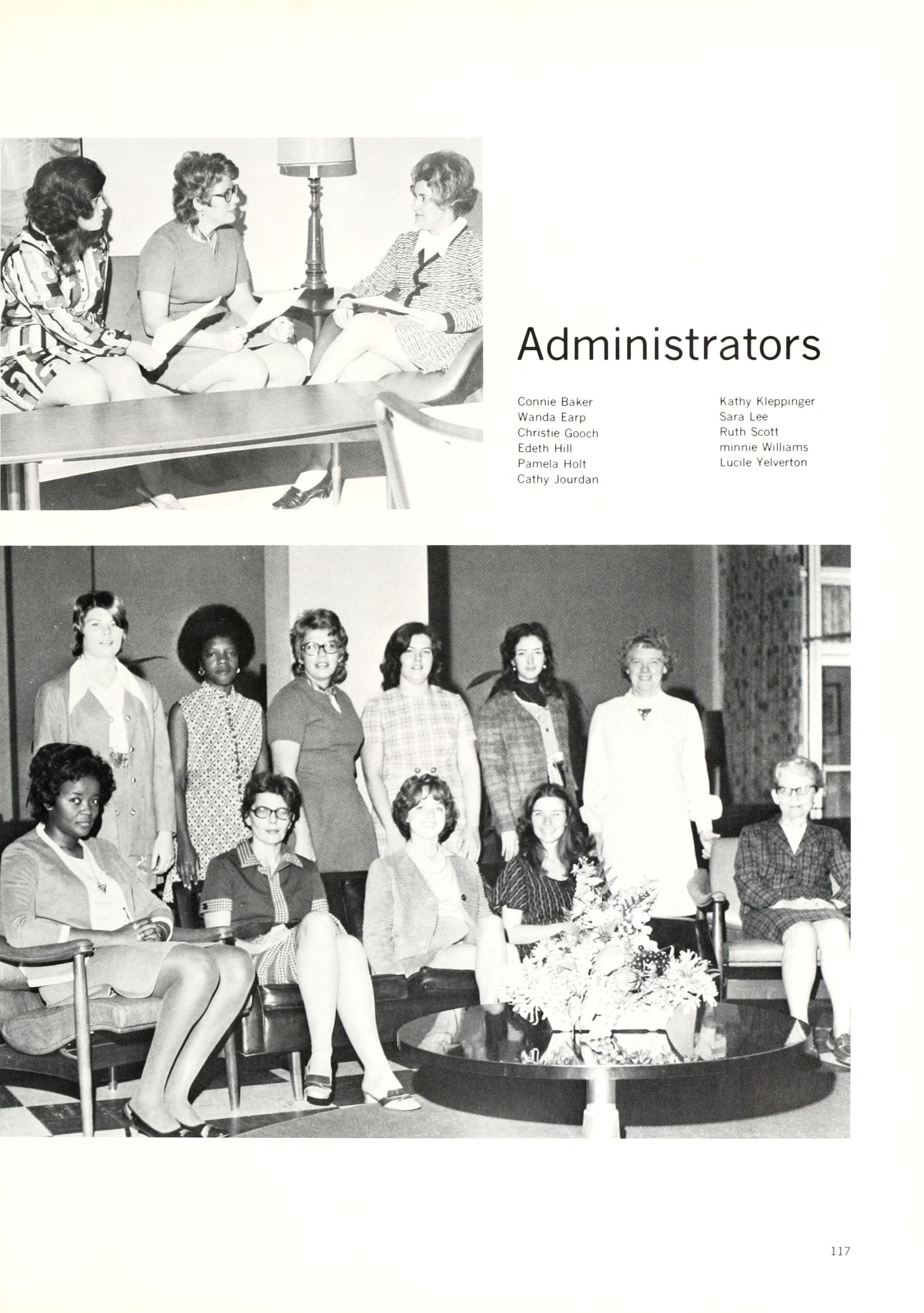 Administrators

Connie Baker
Wanda Earp
Christie Gooch
Edeth Hill
Pamela Holt
Cathy Jourdan

Kathy Kleppinger
Sara Lee
Ruth Scott
minnie Williams
Lucile Yelverton

117